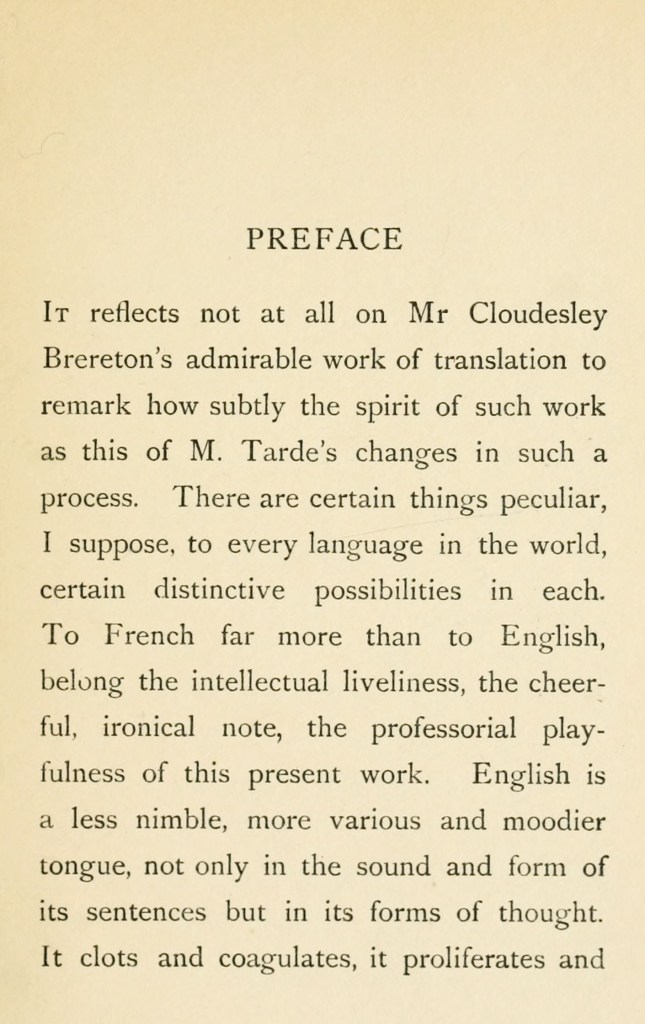 PREFACE

It reflects not at all on Mr Cloudesley Brereton's admirable work of translation to remark how subtly the spirit of such work as this of M. Tarde's changes in such a process. There are certain things peculiar, I suppose, to every language in the world, certain distinctive possibilities in each. To French far more than to English, belong the intellectual liveliness, the cheerful, ironical note, the professorial playfulness of this present work. English is a less nimble, more various and moodier tongue, not only in the sound and form of its sentences but in its forms of thought. It clots and coagulates, it proliferates and